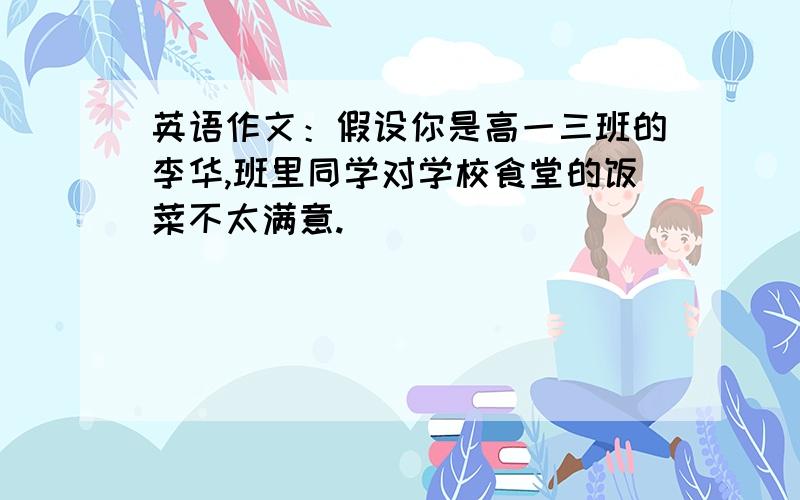 英语作文：假设你是高一三班的李华,班里同学对学校食堂的饭菜不太满意.